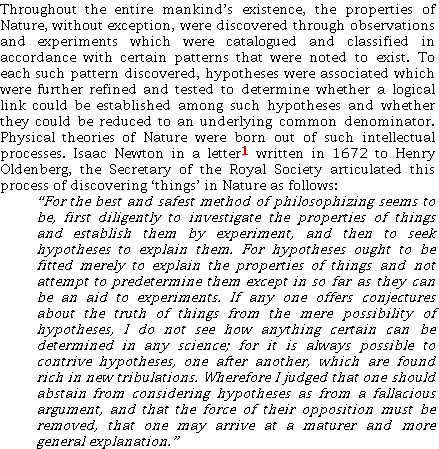 Throughout the entire mankind's existence, the properties of Nature, without exception, were discovered through observations and experiments which were catalogued and classified in accordance with certain patterns that were noted to exist. To each such pattern discovered, hypotheses were associated which were further refined and tested to determine whether a logical link could be established among such hypotheses and whether they could be reduced to an underlying common denominator. Physical theories of Nature were born out of such intellectual processes. Isaac Newton in a letter$^{1}$ written in 1672 to Henry Oldenberg, the Secretary of the Royal Society articulated this process of discovering 'things' in Nature as follows:

"For the best and safest method of philosophizing seems to be, first diligently to investigate the properties of things and establish them by experiment, and then to seek hypotheses to explain them. For hypotheses ought to be fitted merely to explain the properties of things and not attempt to predetermine them except in so far as they can be an aid to experiments. If any one offers conjectures about the truth of things from the mere possibility of hypotheses, I do not see how anything certain can be determined in any science; for it is always possible to contrive hypotheses, one after another, which are found rich in new tribulations. Wherefore I judged that one should abstain from considering hypotheses as from a fallacious argument, and that the force of their opposition must be removed, that one may arrive at a maturer and more general explanation."